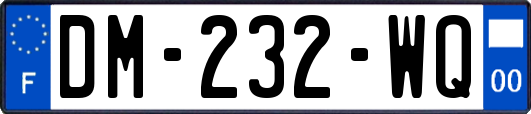 F
DM-232-WQ
00